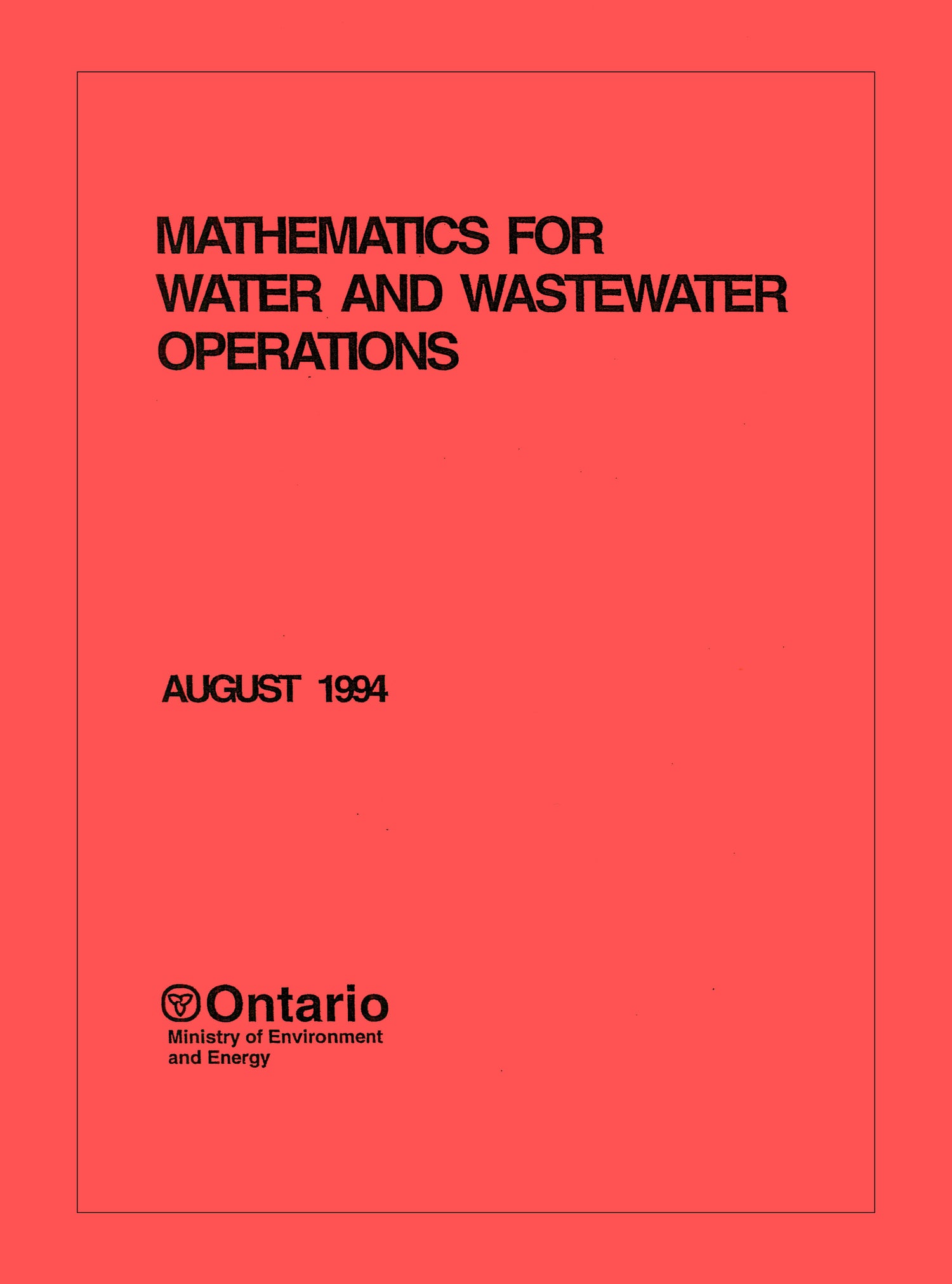 MATHEMATICS FOR WATER AND WASTEWATER OPERATIONS

AUGUST 1994

Ontario
Ministry of Environment and Energy